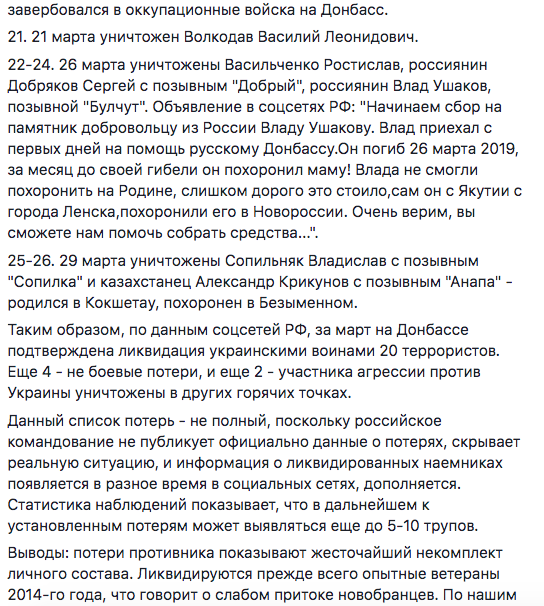 завербовался в оккупационные войска на Донбасс.

21. 21 марта уничтожен Волкодав Василий Леонидович.

22-24. 26 марта уничтожены Васильченко Ростислав, россиянин Добряков Сергей с позывным "Добрый", россиянин Влад Ушаков, позывной "Булчут". Объявление в соцсетях РФ: "Начинаем сбор на памятник добровольцу из России Владу Ушакову. Влад приехал с первых дней на помощь русскому Донбассу.Он погиб 26 марта 2019, за месяц до своей гибели он похоронил маму! Влада не смогли похоронить на Родине, слишком дорого это стоило,сам он с Якутии с города Ленска,похоронили его в Новороссии. Очень верим, вы сможете нам помочь собрать средства...".

25-26. 29 марта уничтожены Сопильняк Владислав с позывным "Сопилка" и казахстанец Александр Крикунов с позывным "Анапа" - родился в Кокшетау, похоронен в Безыменном.

Таким образом, по данным соцсетей РФ, за март на Донбассе подтверждена ликвидация украинскими воинами 20 террористов. Еще 4 - не боевые потери, и еще 2 - участника агрессии против Украины уничтожены в других горячих точках.

Данный список потерь - не полный, поскольку российское командование не публикует официально данные о потерях, скрывает реальную ситуацию, и информация о ликвидированных наемниках появляется в разное время в социальных сетях, дополняется. Статистика наблюдений показывает, что в дальнейшем к установленным потерям может выявляться еще до 5-10 трупов.

Выводы: потери противника показывают жесточайший некомплект личного состава. Ликвидируются прежде всего опытные ветераны 2014-го года, что говорит о слабом притоке новобранцев. По нашим